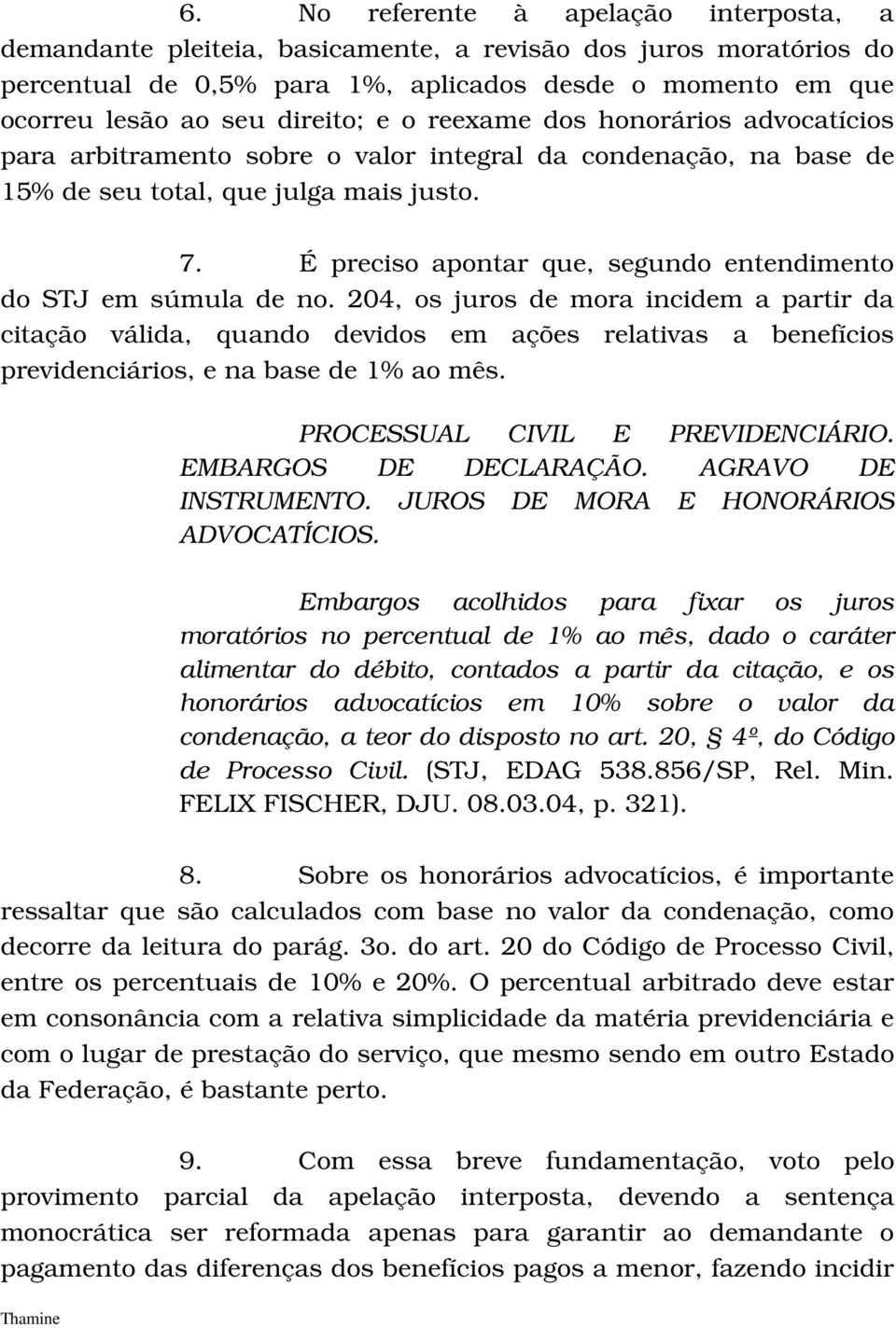 6. No referente à apelação interposta, a demandante pleiteia, basicamente, a revisão dos juros moratórios do percentual de 0,5% para 1%, aplicados desde o momento em que ocorreu lesão ao seu direito; e o reexame dos honorários advocatícios para arbitramento sobre o valor integral da condenação, na base de 15% de seu total, que julga mais justo.

7. É preciso apontar que, segundo entendimento do STJ em súmula de no. 204, os juros de mora incidem a partir da citação válida, quando devidos em ações relativas a benefícios previdenciários, e na base de 1% ao mês.

PROCESSUAL CIVIL E PREVIDENCIÁRIO. EMBARGOS DE DECLARAÇÃO. AGRAVO DE INSTRUMENTO. JUROS DE MORA E HONORÁRIOS ADVOCATÍCIOS.

Embargos acolhidos para fixar os juros moratórios no percentual de 1% ao mês, dado o caráter alimentar do débito, contados a partir da citação, e os honorários advocatícios em 10% sobre o valor da condenação, a teor do disposto no art. 20, § 4º, do Código de Processo Civil. (STJ, EDAG 538.856/SP, Rel. Min. FELIX FISCHER, DJU. 08.03.04, p. 321).

8. Sobre os honorários advocatícios, é importante ressaltar que são calculados com base no valor da condenação, como decorre da leitura do parág. 3o. do art. 20 do Código de Processo Civil, entre os percentuais de 10% e 20%. O percentual arbitrado deve estar em consonância com a relativa simplicidade da matéria previdenciária e com o lugar de prestação do serviço, que mesmo sendo em outro Estado da Federação, é bastante perto.

9. Com essa breve fundamentação, voto pelo provimento parcial da apelação interposta, devendo a sentença monocrática ser reformada apenas para garantir ao demandante o pagamento das diferenças dos benefícios pagos a menor, fazendo incidir

Thamine